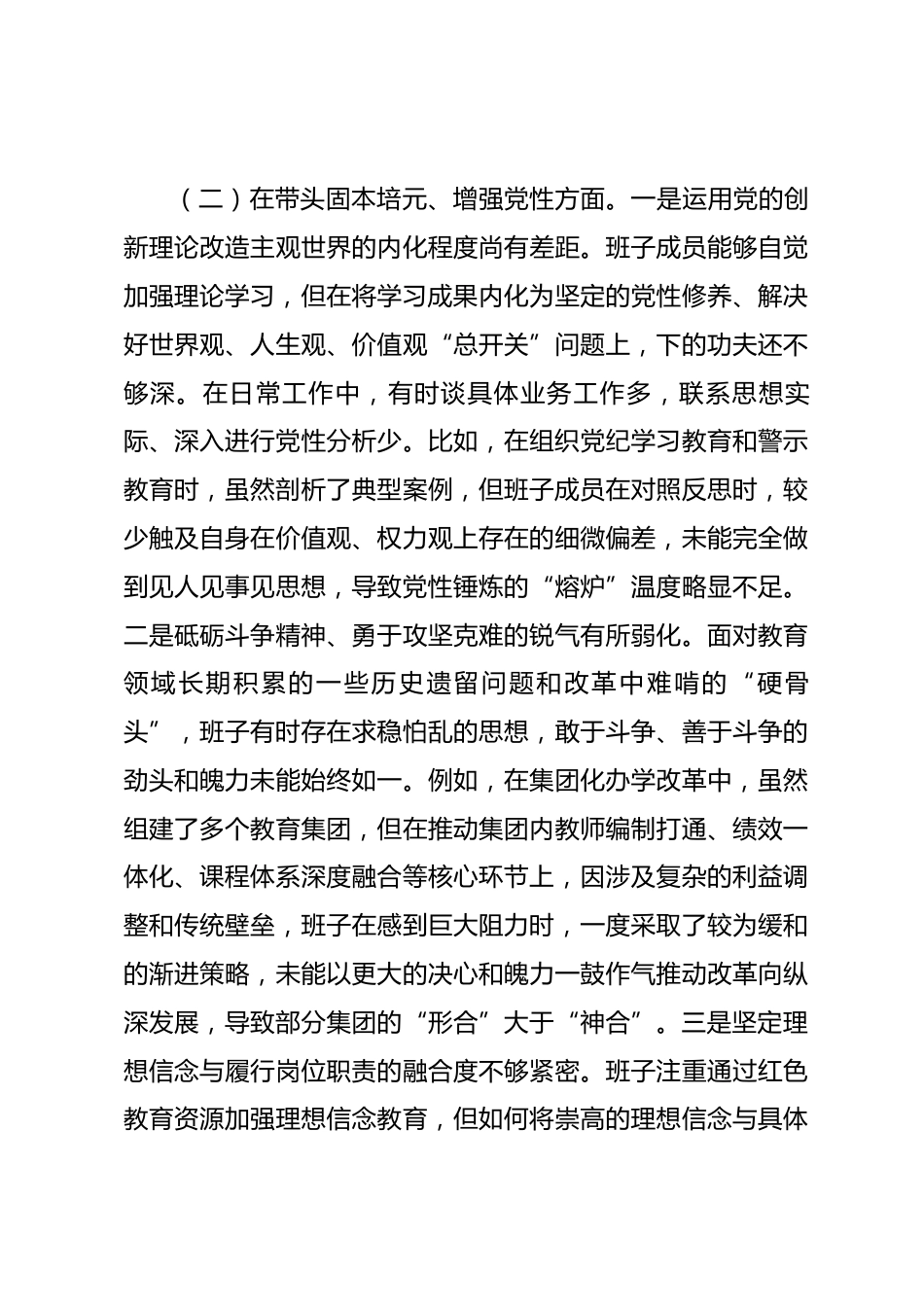 （二）在带头固本培元、增强党性方面。一是运用党的创新理论改造主观世界的内化程度尚有差距。班子成员能够自觉加强理论学习，但在将学习成果内化为坚定的党性修养、解决好世界观、人生观、价值观“总开关”问题上，下的功夫还不够深。在日常工作中，有时谈具体业务工作多，联系思想实际、深入进行党性分析少。比如，在组织党纪学习教育和警示教育时，虽然剖析了典型案例，但班子成员在对照反思时，较少触及自身在价值观、权力观上存在的细微偏差，未能完全做到见人见事见思想，导致党性锤炼的“熔炉”温度略显不足。二是砥砺斗争精神、勇于攻坚克难的锐气有所弱化。面对教育领域长期积累的一些历史遗留问题和改革中难啃的“硬骨头”，班子有时存在求稳怕乱的思想，敢于斗争、善于斗争的劲头和魄力未能始终如一。例如，在集团化办学改革中，虽然组建了多个教育集团，但在推动集团内教师编制打通、绩效一体化、课程体系深度融合等核心环节上，因涉及复杂的利益调整和传统壁垒，班子在感到巨大阻力时，一度采取了较为缓和的渐进策略，未能以更大的决心和魄力一鼓作气推动改革向纵深发展，导致部分集团的“形合”大于“神合”。三是坚定理想信念与履行岗位职责的融合度不够紧密。班子注重通过红色教育资源加强理想信念教育，但如何将崇高的理想信念与具体